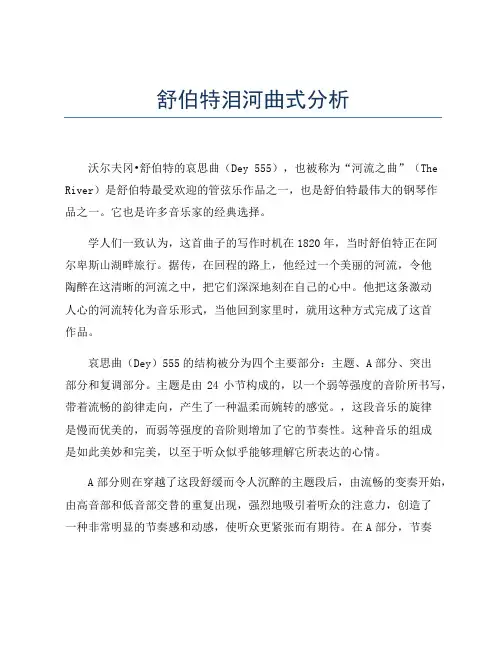 舒伯特泪河曲式分析

沃尔夫冈•舒伯特的哀思曲（Dey 555），也被称为“河流之曲”（The River）是舒伯特最受欢迎的管弦乐作品之一，也是舒伯特最伟大的钢琴作品之一。它也是许多音乐家的经典选择。

学人们一致认为，这首曲子的写作时机在1820年，当时舒伯特正在阿尔卑斯山湖畔旅行。据传，在回程的路上，他经过一个美丽的河流，令他陶醉在这清晰的河流之中，把它们深深地刻在自己的心中。他把这条激动人心的河流转化为音乐形式，当他回到家里时，就用这种方式完成了这首作品。

哀思曲（Dey）555的结构被分为四个主要部分：主题、A部分、突出部分和复调部分。主题是由 24 小节构成的，以一个弱等强度的音阶所书写，带着流畅的韵律走向，产生了一种温柔而婉转的感觉。，这段音乐的旋律是慢而优美的，而弱等强度的音阶则增加了它的节奏性。这种音乐的组成是如此美妙和完美，以至于听众似乎能够理解它所表达的心情。

A部分则在穿越了这段舒缓而令人沉醉的主题段后，由流畅的变奏开始，由高音部和低音部交替的重复出现，强烈地吸引着听众的注意力，创造了一种非常明显的节奏感和动感，使听众更紧张而有期待。在A部分，节奏